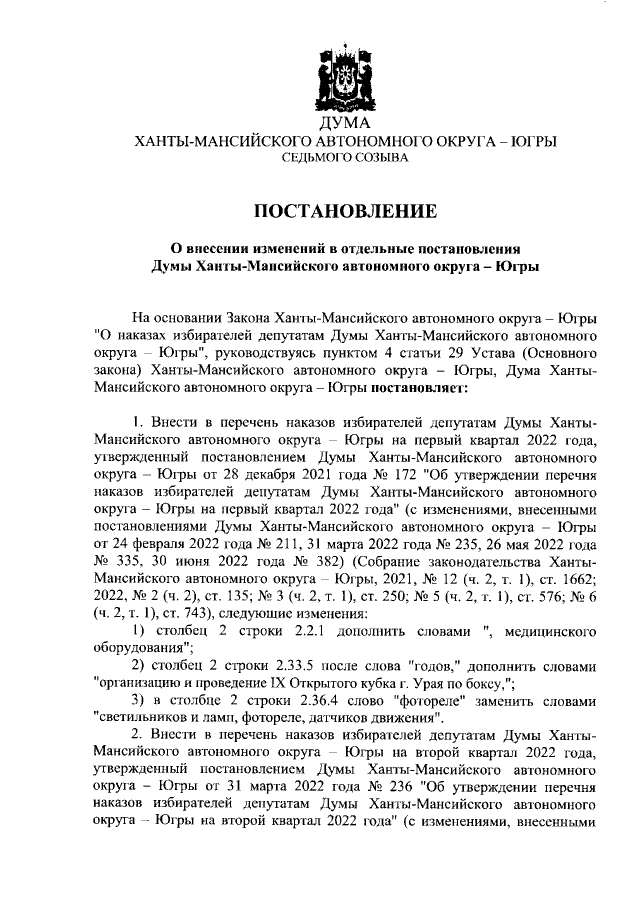 ДУМА
ХАНТЫ-МАНСИЙСКОГО АВТОНОМНОГО ОКРУГА – ЮГРЫ
СЕДЬМОГО СОЗЫВА

ПОСТАНОВЛЕНИЕ

О внесении изменений в отдельные постановления Думы Ханты-Мансийского автономного округа – Югры

На основании Закона Ханты-Мансийского автономного округа – Югры "О наказах избирателей депутатам Думы Ханты-Мансийского автономного округа – Югры", руководствуясь пунктом 4 статьи 29 Устава (Основного закона) Ханты-Мансийского автономного округа – Югры, Дума Ханты-Мансийского автономного округа – Югры постановляет:

1. Внести в перечень наказов избирателей депутатам Думы Ханты-Мансийского автономного округа – Югры на первый квартал 2022 года, утвержденный постановлением Думы Ханты-Мансийского автономного округа – Югры от 28 декабря 2021 года № 172 "Об утверждении перечня наказов избирателей депутатам Думы Ханты-Мансийского автономного округа – Югры на первый квартал 2022 года" (с изменениями, внесенными постановлениями Думы Ханты-Мансийского автономного округа – Югры от 24 февраля 2022 года № 211, 31 марта 2022 года № 235, 26 мая 2022 года № 335, 30 июня 2022 года № 382) (Собрание законодательства Ханты-Мансийского автономного округа – Югры, 2021, № 12 (ч. 2, т. 1), ст. 1662; 2022, № 2 (ч. 2), ст. 135; № 3 (ч. 2, т. 1), ст. 250; № 5 (ч. 2, т. 1), ст. 576; № 6 (ч. 2, т. 1), ст. 743), следующие изменения:
1) столбец 2 строки 2.2.1 дополнить словами ", медицинского оборудования";
2) столбец 2 строки 2.33.5 после слова "годов," дополнить словами "организацию и проведение IX Открытого кубка г. Урая по боксу,";
3) в столбце 2 строки 2.36.4 слово "фотореле" заменить словами "светильников и ламп, фотореле, датчиков движения".
2. Внести в перечень наказов избирателей депутатам Думы Ханты-Мансийского автономного округа – Югры на второй квартал 2022 года, утвержденный постановлением Думы Ханты-Мансийского автономного округа – Югры от 31 марта 2022 года № 236 "Об утверждении перечня наказов избирателей депутатам Думы Ханты-Мансийского автономного округа – Югры на второй квартал 2022 года" (с изменениями, внесенными